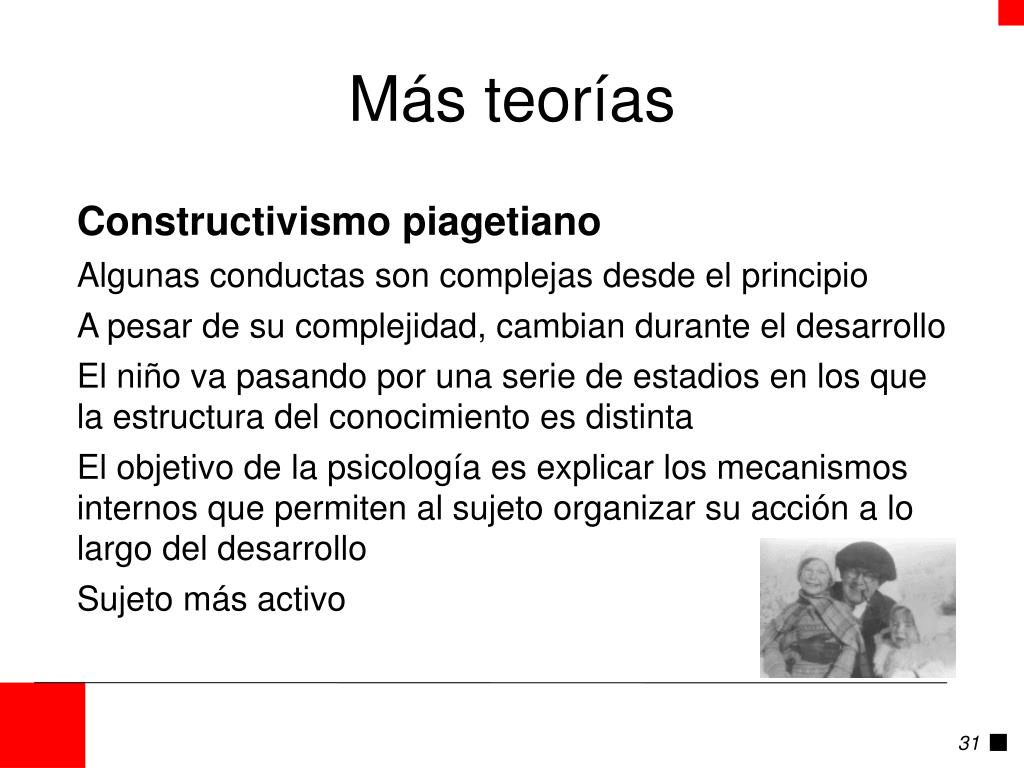 Más teorías

Constructivismo piagetiano

Algunas conductas son complejas desde el principio

A pesar de su complejidad, cambian durante el desarrollo

El niño va pasando por una serie de estadios en los que la estructura del conocimiento es distinta

El objetivo de la psicología es explicar los mecanismos internos que permiten al sujeto organizar su acción a lo largo del desarrollo

Sujeto más activo

31